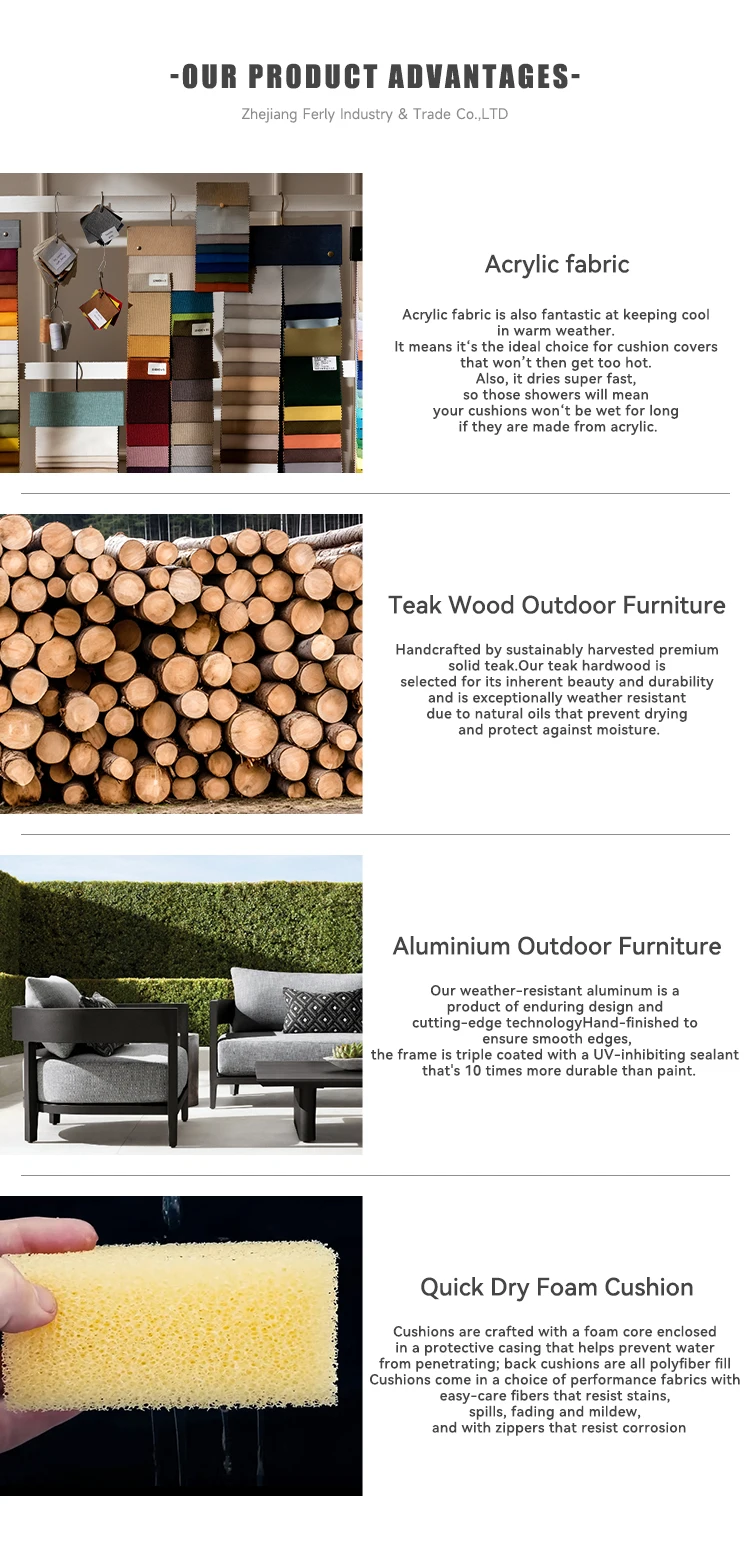 -OUR PRODUCT ADVANTAGES-

Zhejiang Ferly Industry & Trade Co.,LTD

Acrylic fabric

Acrylic fabric is also fantastic at keeping cool in warm weather. It means it's the ideal choice for cushion covers that won't then get too hot. Also, it dries super fast, so those showers will mean your cushions won't be wet for long if they are made from acrylic.

Teak Wood Outdoor Furniture

Handcrafted by sustainably harvested premium solid teak.Our teak hardwood is selected for its inherent beauty and durability and is exceptionally weather resistant due to natural oils that prevent drying and protect against moisture.

Aluminium Outdoor Furniture

Our weather-resistant aluminum is a product of enduring design and cutting-edge technologyHand-finished to ensure smooth edges, the frame is triple coated with a UV-inhibiting sealant that's 10 times more durable than paint.

Quick Dry Foam Cushion

Cushions are crafted with a foam core enclosed in a protective casing that helps prevent water from penetrating; back cushions are all polyfiber fill Cushions come in a choice of performance fabrics with easy-care fibers that resist stains, spills, fading and mildew, and with zippers that resist corrosion